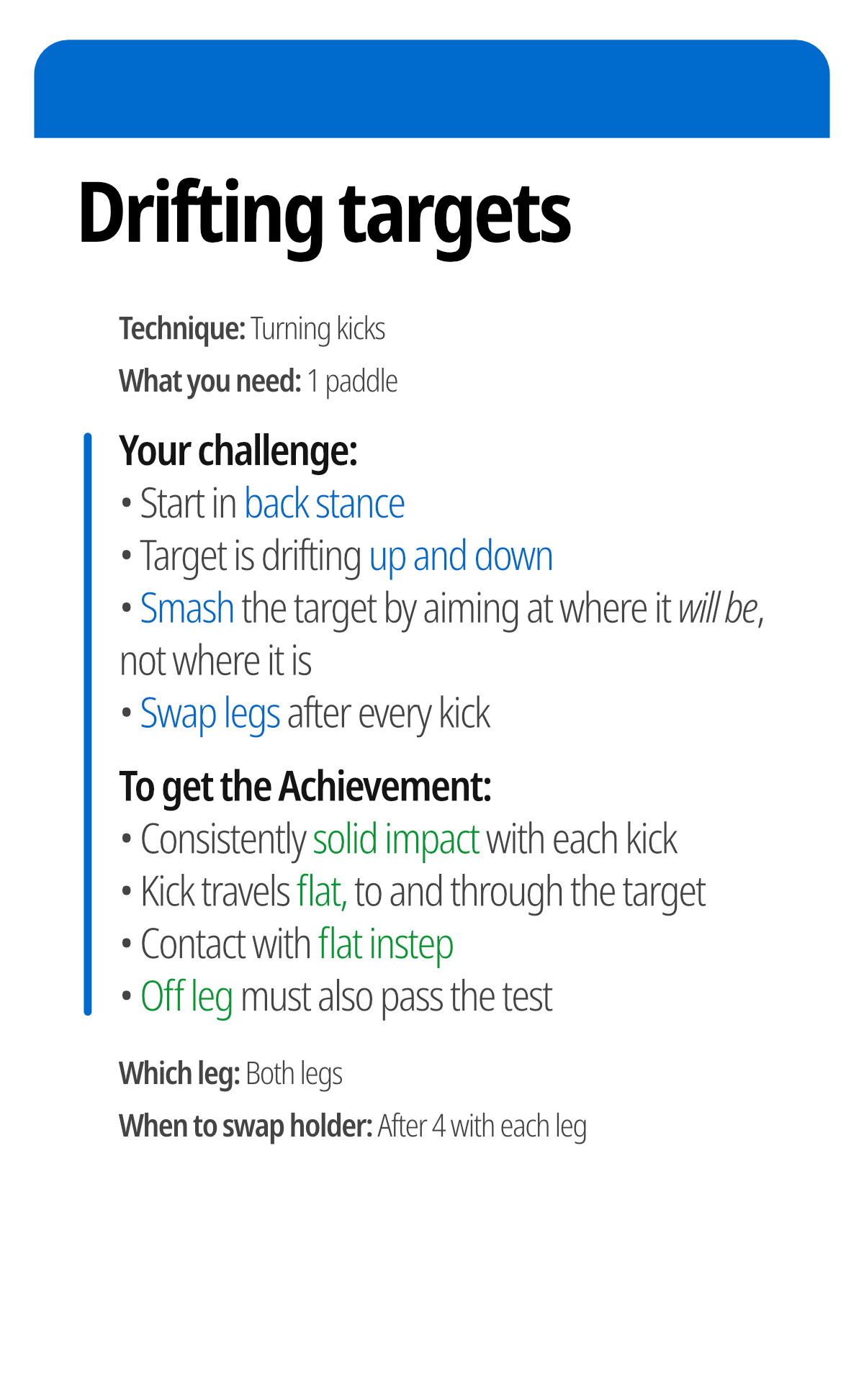 Drifting targets

Technique: Turning kicks

What you need: 1 paddle

Your challenge:
• Start in back stance
• Target is drifting up and down
• Smash the target by aiming at where it will be, not where it is
• Swap legs after every kick

To get the Achievement:
• Consistently solid impact with each kick
• Kick travels flat, to and through the target
• Contact with flat instep
• Off leg must also pass the test

Which leg: Both legs

When to swap holder: After 4 with each leg